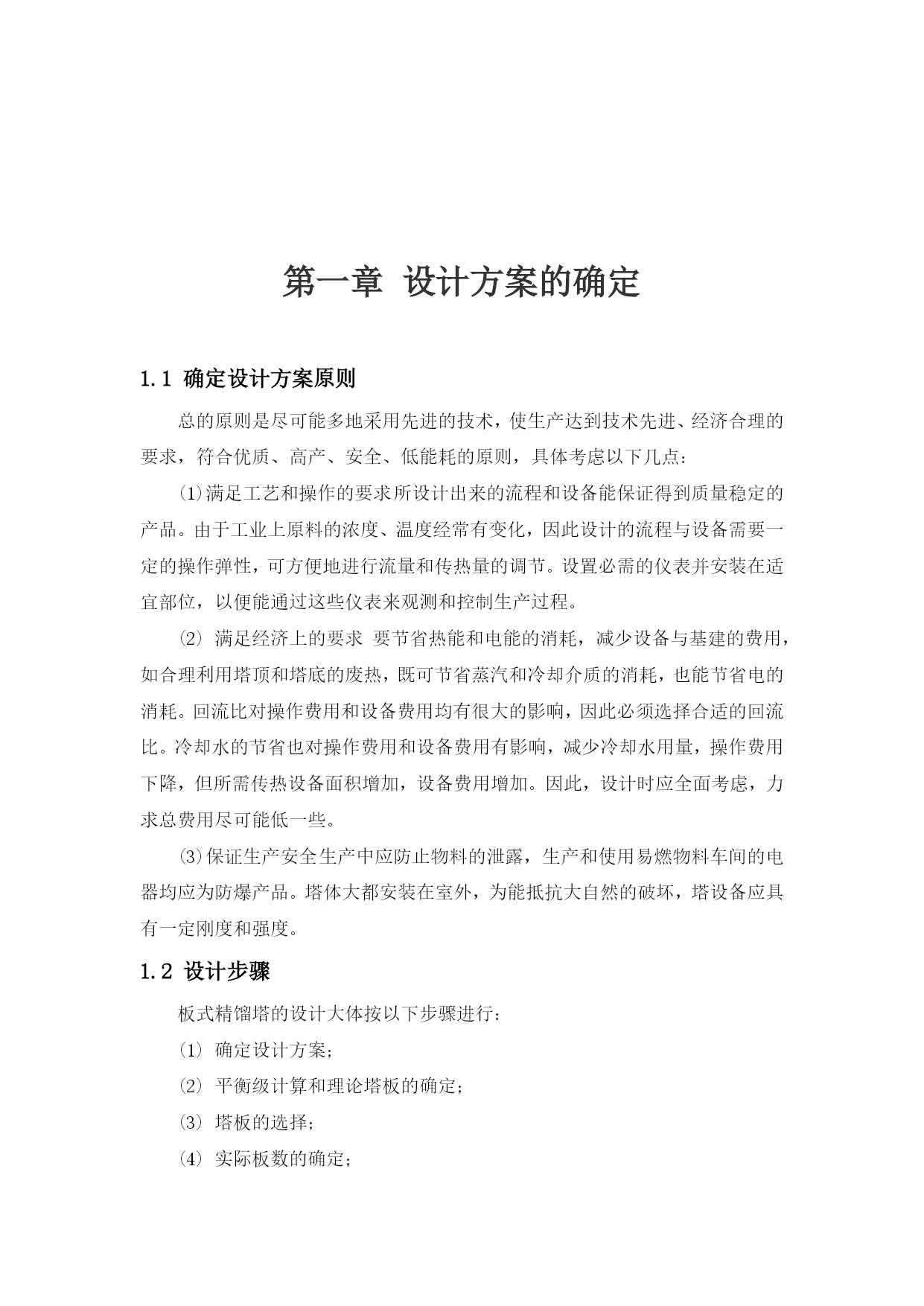 第一章 设计方案的确定

1.1 确定设计方案原则

总的原则是尽可能多地采用先进的技术，使生产达到技术先进、经济合理的要求，符合优质、高产、安全、低能耗的原则，具体考虑以下几点：

⑴满足工艺和操作的要求所设计出来的流程和设备能保证得到质量稳定的产品。由于工业上原料的浓度、温度经常有变化，因此设计的流程与设备需要一定的操作弹性，可方便地进行流量和传热量的调节。设置必需的仪表并安装在适宜部位，以便能通过这些仪表来观测和控制生产过程。

⑵ 满足经济上的要求 要节省热能和电能的消耗，减少设备与基建的费用，如合理利用塔顶和塔底的废热，既可节省蒸汽和冷却介质的消耗，也能节省电的消耗。回流比对操作费用和设备费用均有很大的影响，因此必须选择合适的回流比。冷却水的节省也对操作费用和设备费用有影响，减少冷却水用量，操作费用下降，但所需传热设备面积增加，设备费用增加。因此，设计时应全面考虑，力求总费用尽可能低一些。

⑶保证生产安全生产中应防止物料的泄露，生产和使用易燃物料车间的电器均应为防爆产品。塔体大都安装在室外，为能抵抗大自然的破坏，塔设备应具有一定刚度和强度。

1.2 设计步骤

板式精馏塔的设计大体按以下步骤进行：

⑴ 确定设计方案；

⑵ 平衡级计算和理论塔板的确定；

⑶ 塔板的选择；

⑷ 实际板数的确定；